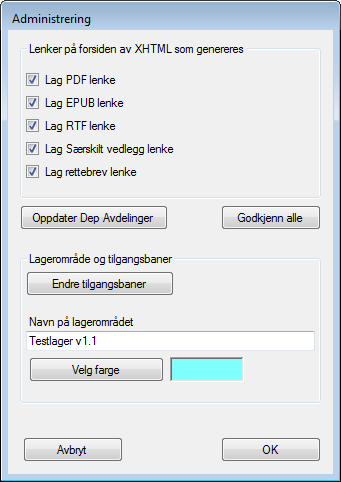 Administrering

Lenker på forsiden av XHTML som genereres

Lag PDF lenke

Lag EPUB lenke

Lag RTF lenke

Lag Særskilt vedlegg lenke

Lag rettebrev lenke

Oppdater Dep Avdelinger

Godkjenn alle

Lagerområde og tilgangsbaner

Endre tilgangsbaner

Navn på lagerområdet

Testlager v1.1

Velg farge

Avbryt

OK